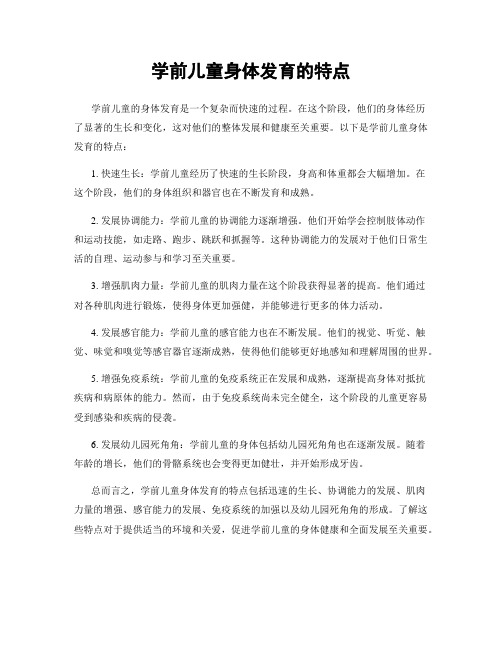 学前儿童身体发育的特点

学前儿童的身体发育是一个复杂而快速的过程。在这个阶段，他们的身体经历了显著的生长和变化，这对他们的整体发展和健康至关重要。以下是学前儿童身体发育的特点：

1. 快速生长：学前儿童经历了快速的生长阶段，身高和体重都会大幅增加。在这个阶段，他们的身体组织和器官也在不断发育和成熟。

2. 发展协调能力：学前儿童的协调能力逐渐增强。他们开始学会控制肢体动作和运动技能，如走路、跑步、跳跃和抓握等。这种协调能力的发展对于他们日常生活的自理、运动参与和学习至关重要。

3. 增强肌肉力量：学前儿童的肌肉力量在这个阶段获得显著的提高。他们通过对各种肌肉进行锻炼，使得身体更加强健，并能够进行更多的体力活动。

4. 发展感官能力：学前儿童的感官能力也在不断发展。他们的视觉、听觉、触觉、味觉和嗅觉等感官器官逐渐成熟，使得他们能够更好地感知和理解周围的世界。

5. 增强免疫系统：学前儿童的免疫系统正在发展和成熟，逐渐提高身体对抵抗疾病和病原体的能力。然而，由于免疫系统尚未完全健全，这个阶段的儿童更容易受到感染和疾病的侵袭。

6. 发展幼儿园死角角：学前儿童的身体包括幼儿园死角角也在逐渐发展。随着年龄的增长，他们的骨骼系统也会变得更加健壮，并开始形成牙齿。

总而言之，学前儿童身体发育的特点包括迅速的生长、协调能力的发展、肌肉力量的增强、感官能力的发展、免疫系统的加强以及幼儿园死角角的形成。了解这些特点对于提供适当的环境和关爱，促进学前儿童的身体健康和全面发展至关重要。